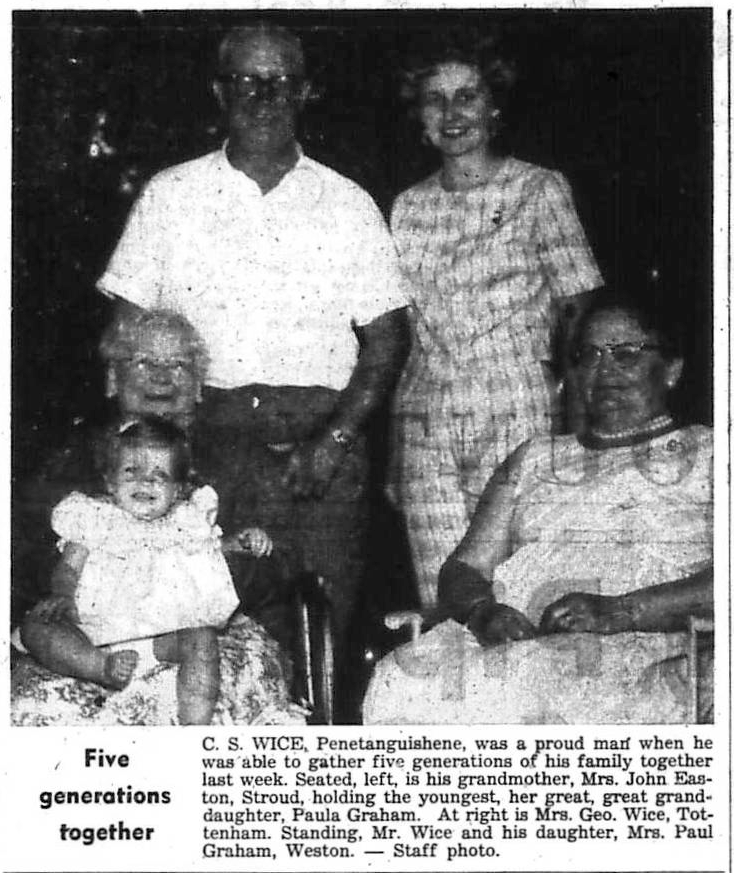 Five generations together

C. S. WICE, Penetanguishene, was a proud man when he was able to gather five generations of his family together last week. Seated, left, is his grandmother, Mrs. John Easton, Stroud, holding the youngest, her great, great granddaughter, Paula Graham. At right is Mrs. Geo. Wice, Tottenham. Standing, Mr. Wice and his daughter, Mrs. Paul Graham, Weston. — Staff photo.